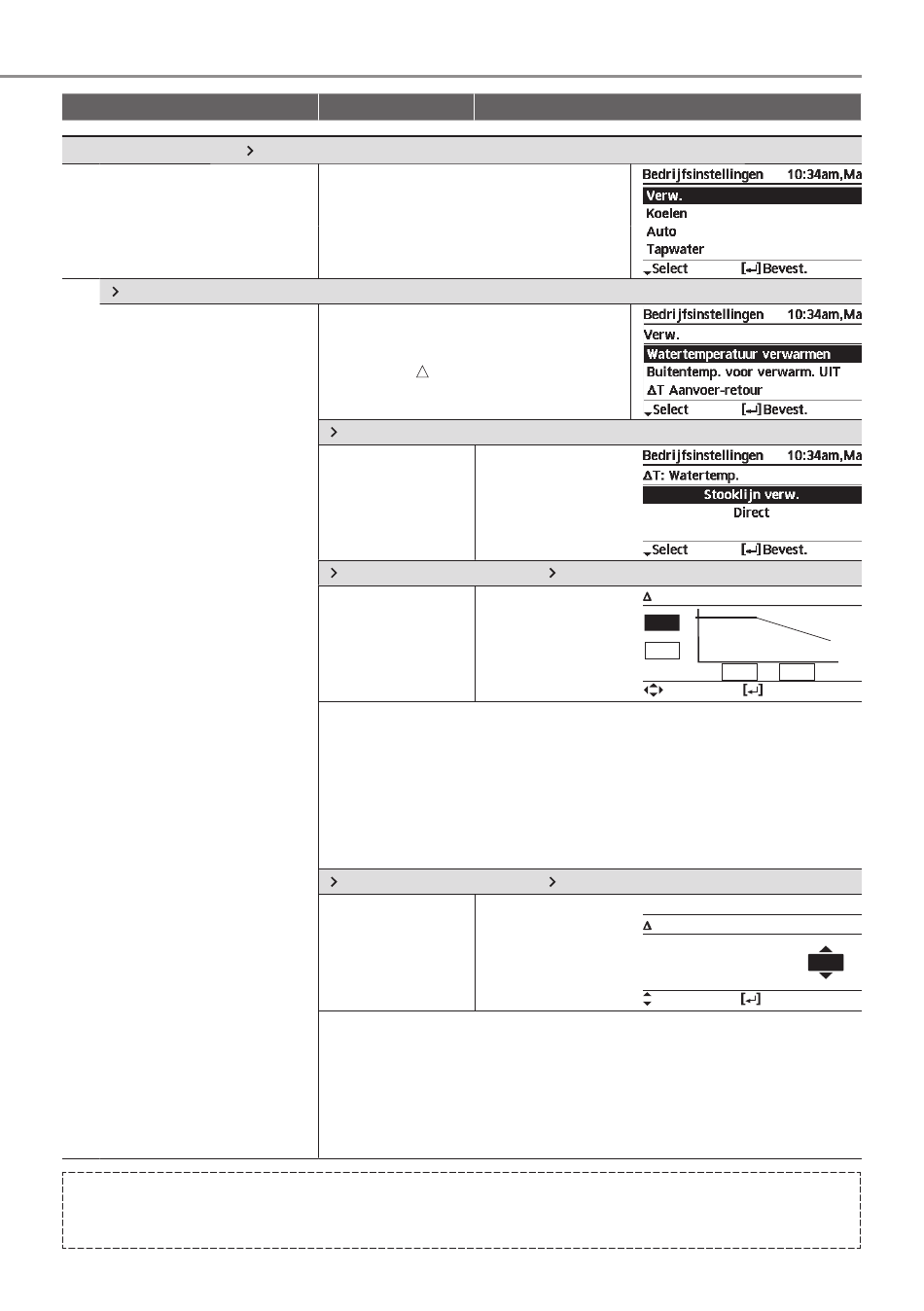 Bedrijfsinstellingen 10:34am,Ma
Verw.
Koelen
Auto
Tapwater
Select [↵]Bevest.

Bedrijfsinstellingen 10:34am,Ma
Verw.
Watertemperatuur verwarmen
Buitentemp. voor verwarm. UIT
ΔT Aanvoer-retour
Select [↵]Bevest.

Bedrijfsinstellingen 10:34am,Ma
ΔT: Watertemp.
Stooklijn verw.
Direct
Select [↵]Bevest.

Δ

[↵]

Δ

[↵]